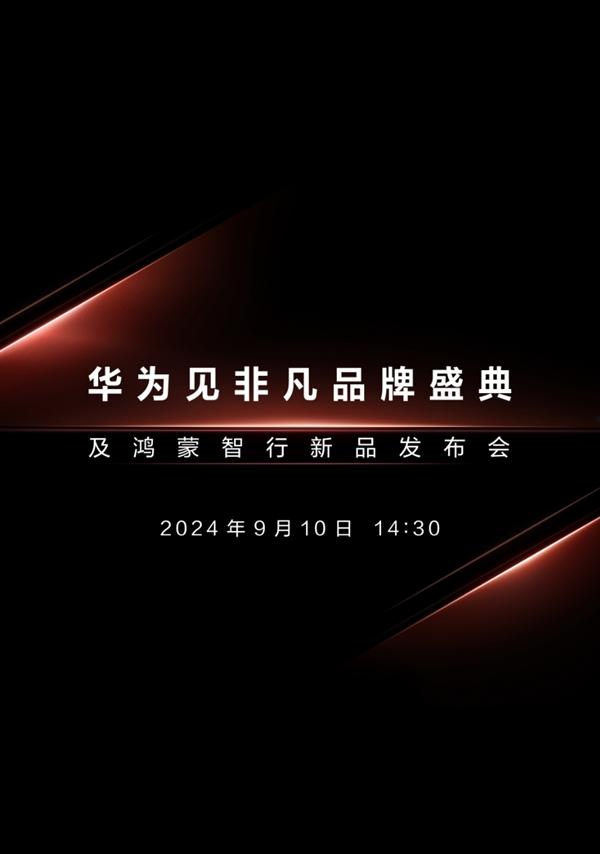 华为见非凡品牌盛典

及鸿蒙智行新品发布会

2024年9月10日 14:30